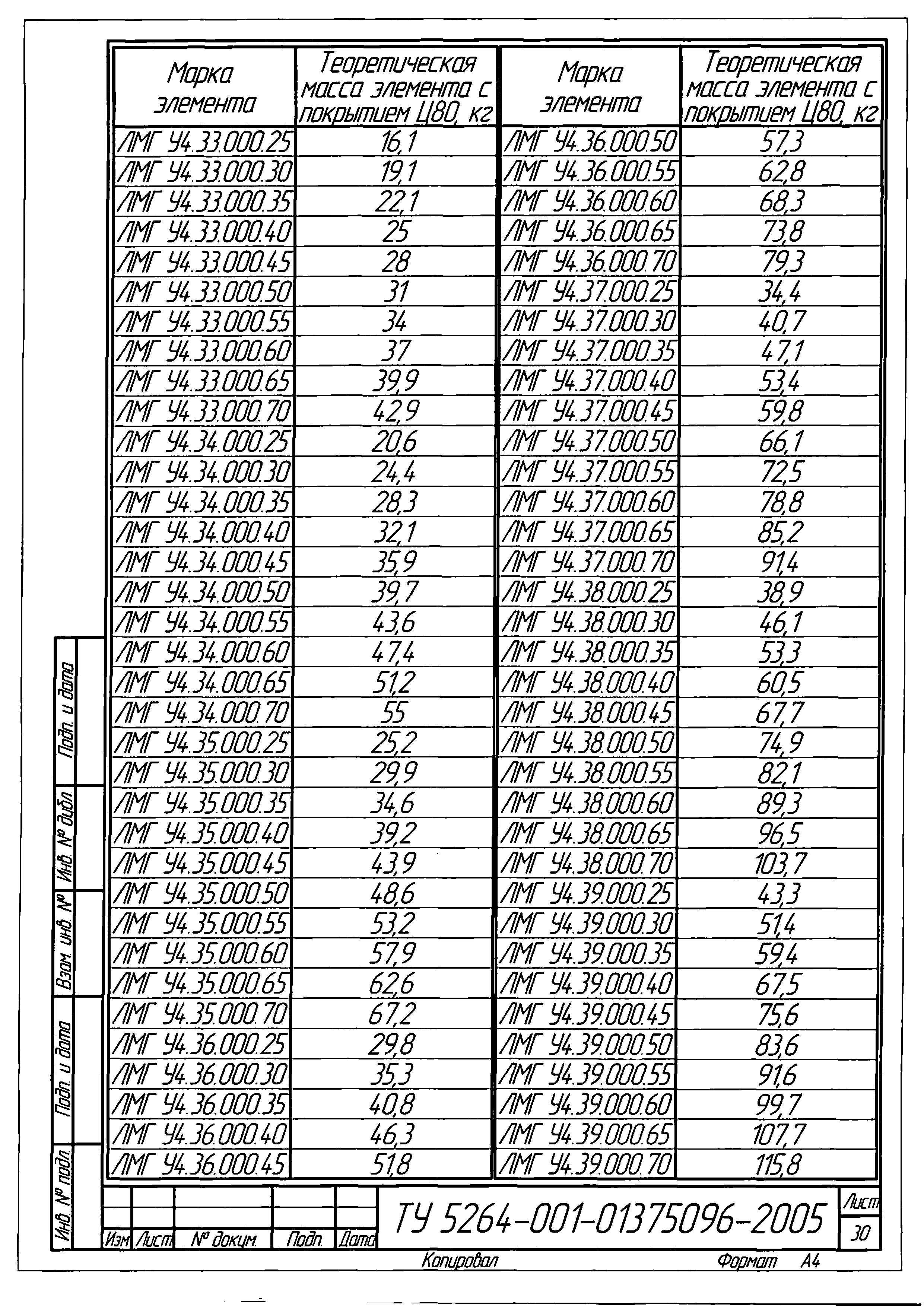 | Марка элемента | Теоретическая масса элемента с покрытием Ц80, кг | Марка элемента | Теоретическая масса элемента с покрытием Ц80, кг |
|---|---|---|---|
| ЛМГ У4.33.000.25 | 16,1 | ЛМГ У4.36.000.50 | 57,3 |
| ЛМГ У4.33.000.30 | 19,1 | ЛМГ У4.36.000.55 | 62,8 |
| ЛМГ У4.33.000.35 | 22,1 | ЛМГ У4.36.000.60 | 68,3 |
| ЛМГ У4.33.000.40 | 25 | ЛМГ У4.36.000.65 | 73,8 |
| ЛМГ У4.33.000.45 | 28 | ЛМГ У4.36.000.70 | 79,3 |
| ЛМГ У4.33.000.50 | 31 | ЛМГ У4.37.000.25 | 34,4 |
| ЛМГ У4.33.000.55 | 34 | ЛМГ У4.37.000.30 | 40,7 |
| ЛМГ У4.33.000.60 | 37 | ЛМГ У4.37.000.35 | 47,1 |
| ЛМГ У4.33.000.65 | 39,9 | ЛМГ У4.37.000.40 | 53,4 |
| ЛМГ У4.33.000.70 | 42,9 | ЛМГ У4.37.000.45 | 59,8 |
| ЛМГ У4.34.000.25 | 20,6 | ЛМГ У4.37.000.50 | 66,1 |
| ЛМГ У4.34.000.30 | 24,4 | ЛМГ У4.37.000.55 | 72,5 |
| ЛМГ У4.34.000.35 | 28,3 | ЛМГ У4.37.000.60 | 78,8 |
| ЛМГ У4.34.000.40 | 32,1 | ЛМГ У4.37.000.65 | 85,2 |
| ЛМГ У4.34.000.45 | 35,9 | ЛМГ У4.37.000.70 | 91,4 |
| ЛМГ У4.34.000.50 | 39,7 | ЛМГ У4.38.000.25 | 38,9 |
| ЛМГ У4.34.000.55 | 43,6 | ЛМГ У4.38.000.30 | 46,1 |
| ЛМГ У4.34.000.60 | 47,4 | ЛМГ У4.38.000.35 | 53,3 |
| ЛМГ У4.34.000.65 | 51,2 | ЛМГ У4.38.000.40 | 60,5 |
| ЛМГ У4.34.000.70 | 55 | ЛМГ У4.38.000.45 | 67,7 |
| ЛМГ У4.35.000.25 | 25,2 | ЛМГ У4.38.000.50 | 74,9 |
| ЛМГ У4.35.000.30 | 29,9 | ЛМГ У4.38.000.55 | 82,1 |
| ЛМГ У4.35.000.35 | 34,6 | ЛМГ У4.38.000.60 | 89,3 |
| ЛМГ У4.35.000.40 | 39,2 | ЛМГ У4.38.000.65 | 96,5 |
| ЛМГ У4.35.000.45 | 43,9 | ЛМГ У4.38.000.70 | 103,7 |
| ЛМГ У4.35.000.50 | 48,6 | ЛМГ У4.39.000.25 | 43,3 |
| ЛМГ У4.35.000.55 | 53,2 | ЛМГ У4.39.000.30 | 51,4 |
| ЛМГ У4.35.000.60 | 57,9 | ЛМГ У4.39.000.35 | 59,4 |
| ЛМГ У4.35.000.65 | 62,6 | ЛМГ У4.39.000.40 | 67,5 |
| ЛМГ У4.35.000.70 | 67,2 | ЛМГ У4.39.000.45 | 75,6 |
| ЛМГ У4.36.000.25 | 29,8 | ЛМГ У4.39.000.50 | 83,6 |
| ЛМГ У4.36.000.30 | 35,3 | ЛМГ У4.39.000.55 | 91,6 |
| ЛМГ У4.36.000.35 | 40,8 | ЛМГ У4.39.000.60 | 99,7 |
| ЛМГ У4.36.000.40 | 46,3 | ЛМГ У4.39.000.65 | 107,7 |
| ЛМГ У4.36.000.45 | 51,8 | ЛМГ У4.39.000.70 | 115,8 |

Подп. и дата
Инв. № дубл.
Взам. инв. №
Подп. и дата
Инв. № подл.

Изм Лист № докум. Подп. Дата
ТУ 5264-001-01375096-2005
Лист
30
Копировал
Формат А4